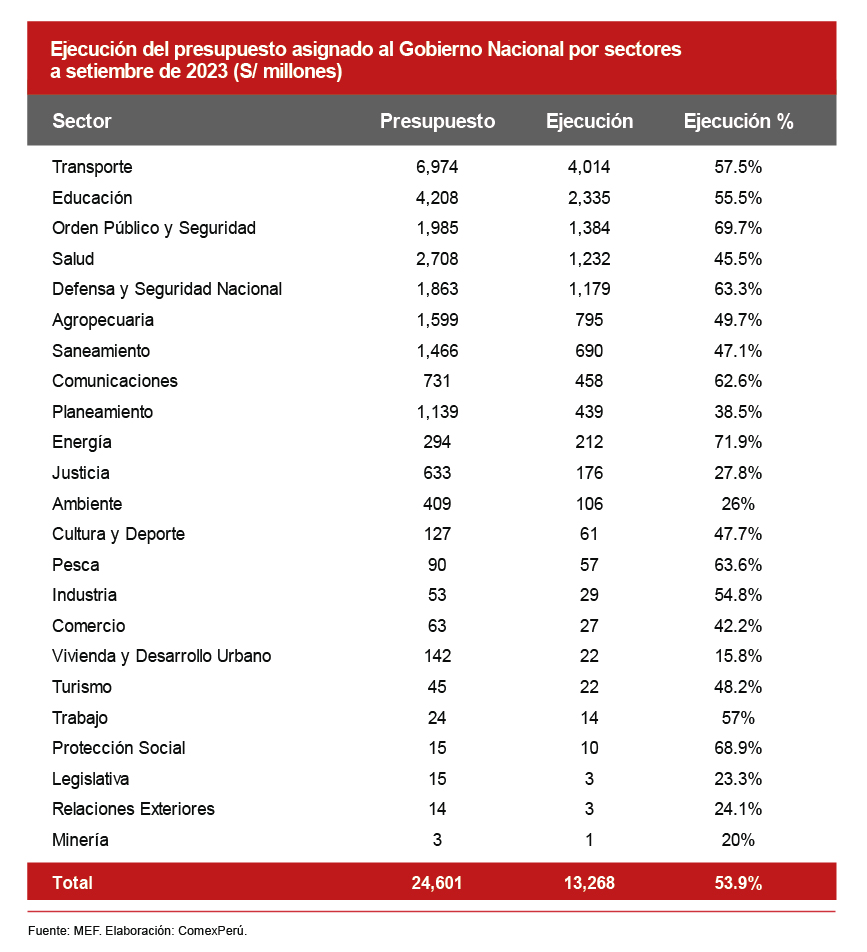 Ejecución del presupuesto asignado al Gobierno Nacional por sectores a setiembre de 2023 (S/ millones)

| Sector | Presupuesto | Ejecución | Ejecución % |
|---|---|---|---|
| Transporte | 6,974 | 4,014 | 57.5% |
| Educación | 4,208 | 2,335 | 55.5% |
| Orden Público y Seguridad | 1,985 | 1,384 | 69.7% |
| Salud | 2,708 | 1,232 | 45.5% |
| Defensa y Seguridad Nacional | 1,863 | 1,179 | 63.3% |
| Agropecuaria | 1,599 | 795 | 49.7% |
| Saneamiento | 1,466 | 690 | 47.1% |
| Comunicaciones | 731 | 458 | 62.6% |
| Planeamiento | 1,139 | 439 | 38.5% |
| Energía | 294 | 212 | 71.9% |
| Justicia | 633 | 176 | 27.8% |
| Ambiente | 409 | 106 | 26% |
| Cultura y Deporte | 127 | 61 | 47.7% |
| Pesca | 90 | 57 | 63.6% |
| Industria | 53 | 29 | 54.8% |
| Comercio | 63 | 27 | 42.2% |
| Vivienda y Desarrollo Urbano | 142 | 22 | 15.8% |
| Turismo | 45 | 22 | 48.2% |
| Trabajo | 24 | 14 | 57% |
| Protección Social | 15 | 10 | 68.9% |
| Legislativa | 15 | 3 | 23.3% |
| Relaciones Exteriores | 14 | 3 | 24.1% |
| Minería | 3 | 1 | 20% |
| Total | 24,601 | 13,268 | 53.9% |

Fuente: MEF. Elaboración: ComexPerú.